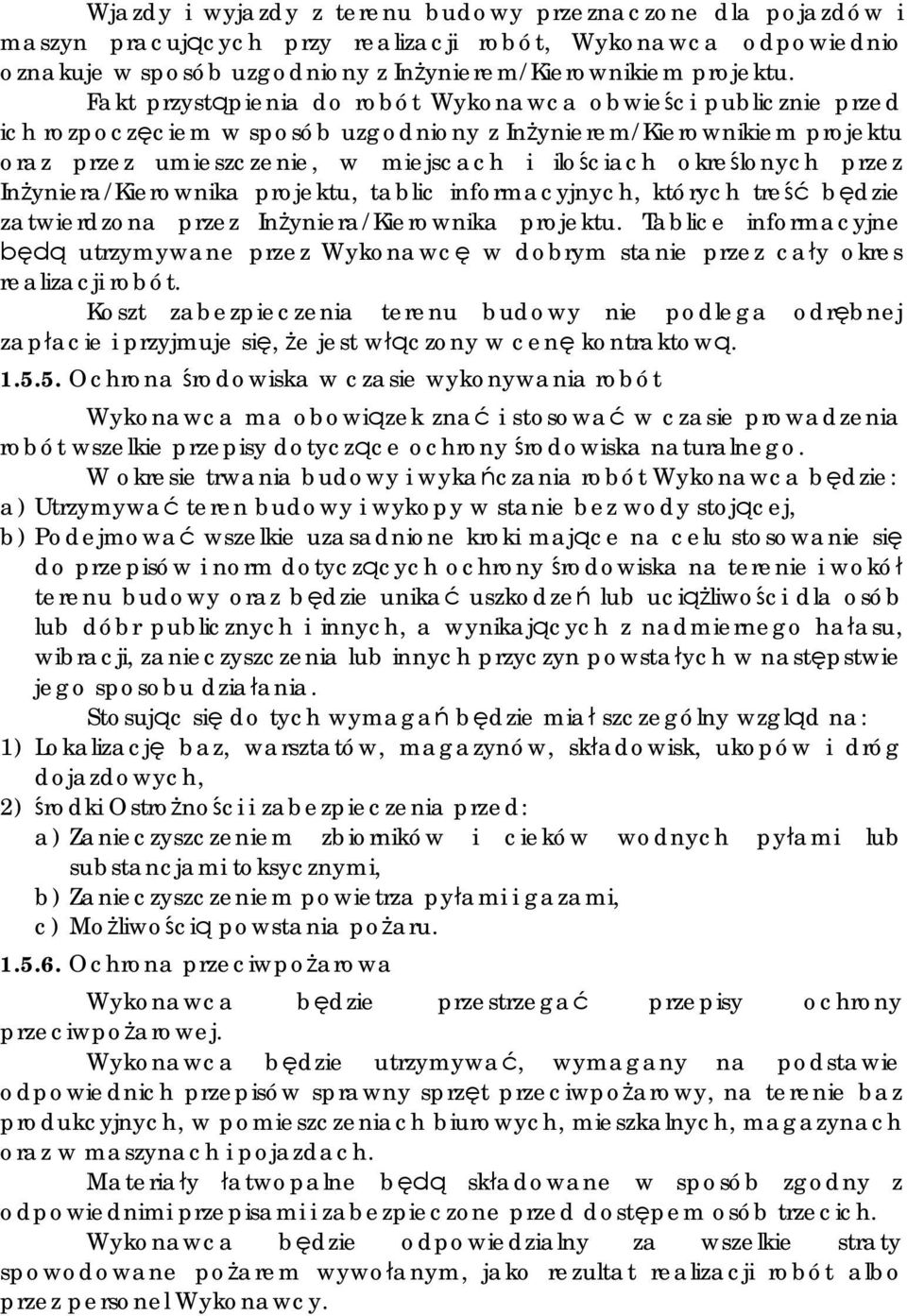 Wjazdy i wyjazdy z terenu budowy przeznaczone dla pojazdów i maszyn pracujących przy realizacji robót, Wykonawca odpowiednio oznakuje w sposób uzgodniony z Inżynierem/Kierownikiem projektu.

Fakt przystąpienia do robót Wykonawca obwieści publicznie przed ich rozpoczęciem w sposób uzgodniony z Inżynierem/Kierownikiem projektu oraz przez umieszczenie, w miejscach i ilościach określonych przez Inżyniera/Kierownika projektu, tablic informacyjnych, których treść będzie zatwierdzona przez Inżyniera/Kierownika projektu. Tablice informacyjne będą utrzymywane przez Wykonawcę w dobrym stanie przez cały okres realizacji robót.

Koszt zabezpieczenia terenu budowy nie podlega odrębnej zapłacie i przyjmuje się, że jest włączony w cenę kontraktową.

1.5.5. Ochrona środowiska w czasie wykonywania robót

Wykonawca ma obowiązek znać i stosować w czasie prowadzenia robót wszelkie przepisy dotyczące ochrony środowiska naturalnego.

W okresie trwania budowy i wykańczania robót Wykonawca będzie:
a) Utrzymywać teren budowy i wykopy w stanie bez wody stojącej,
b) Podejmować wszelkie uzasadnione kroki mające na celu stosowanie się do przepisów i norm dotyczących ochrony środowiska na terenie i wokół terenu budowy oraz będzie unikać uszkodzeń lub uciążliwości dla osób lub dóbr publicznych i innych, a wynikających z nadmiernego hałasu, wibracji, zanieczyszczenia lub innych przyczyn powstałych w następstwie jego sposobu działania.

Stosując się do tych wymagań będzie miał szczególny wzgląd na:
1) Lokalizację baz, warsztatów, magazynów, składowisk, ukopów i dróg dojazdowych,
2) Środki Ostrożności i zabezpieczenia przed:
a) Zanieczyszczeniem zbiorników i cieków wodnych pyłami lub substancjami toksycznymi,
b) Zanieczyszczeniem powietrza pyłami i gazami,
c) Możliwością powstania pożaru.

1.5.6. Ochrona przeciwpożarowa

Wykonawca będzie przestrzegać przepisy ochrony przeciwpożarowej.

Wykonawca będzie utrzymywać, wymagany na podstawie odpowiednich przepisów sprawny sprzęt przeciwpożarowy, na terenie baz produkcyjnych, w pomieszczeniach biurowych, mieszkalnych, magazynach oraz w maszynach i pojazdach.

Materiały łatwopalne będą składowane w sposób zgodny z odpowiednimi przepisami i zabezpieczone przed dostępem osób trzecich.

Wykonawca będzie odpowiedzialny za wszelkie straty spowodowane pożarem wywołanym, jako rezultat realizacji robót albo przez personel Wykonawcy.